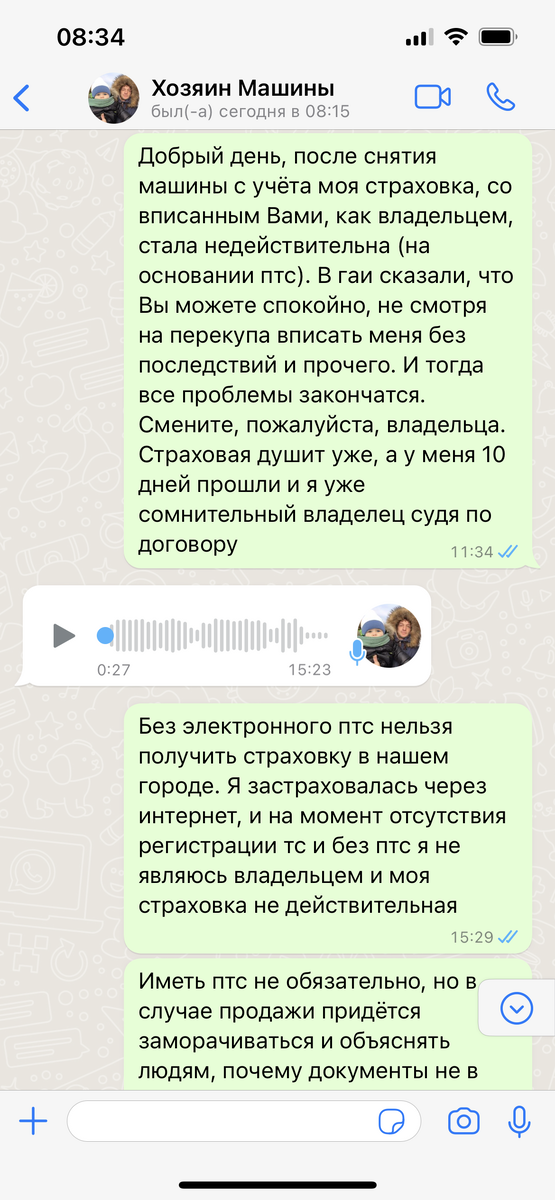 08:34

Хозяин Машины
был(-а) сегодня в 08:15

Добрый день, после снятия машины с учёта моя страховка, со вписанным Вами, как владельцем, стала недействительна (на основании птс). В гаи сказали, что Вы можете спокойно, не смотря на перекупа вписать меня без последствий и прочего. И тогда все проблемы закончатся. Смените, пожалуйста, владельца. Страховая душит уже, а у меня 10 дней прошли и я уже сомнительный владелец судя по договору
11:34

0:27
15:23

Без электронного птс нельзя получить страховку в нашем городе. Я застраховалась через интернет, и на момент отсутствия регистрации тс и без птс я не являюсь владельцем и моя страховка не действительная
15:29

Иметь птс не обязательно, но в случае продажи придётся заморачиваться и объяснять людям, почему документы не в